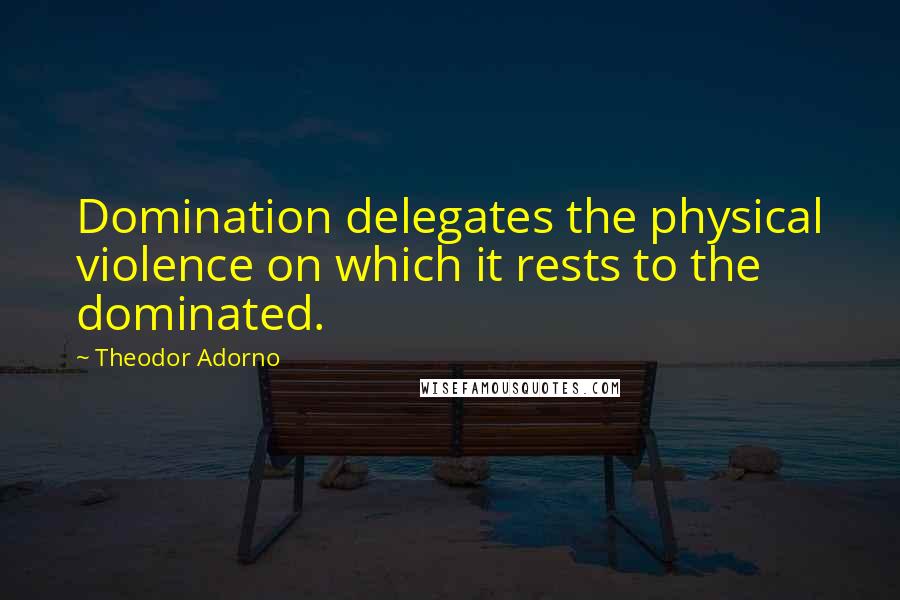 Domination delegates the physical violence on which it rests to the dominated.

~ Theodor Adorno

WISEFAMOUSQUOTES.COM